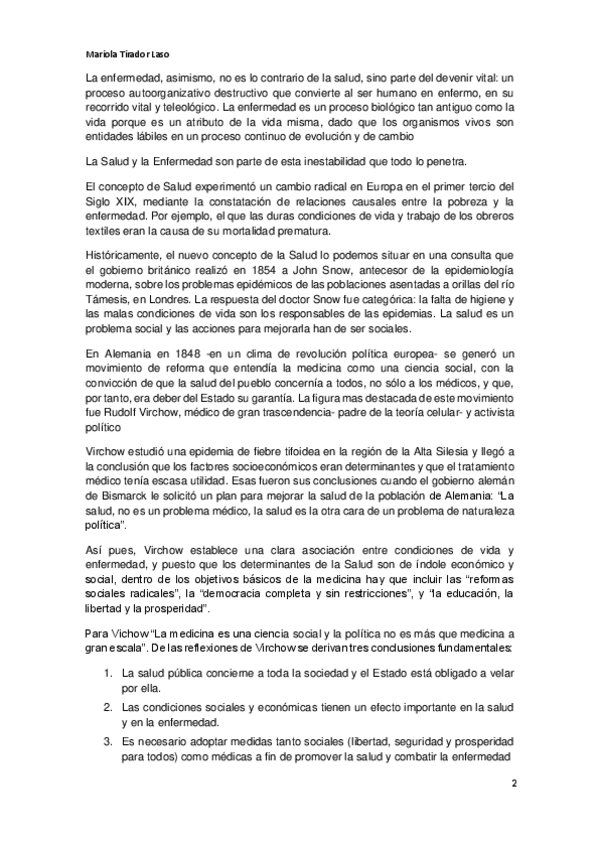 Mariola Tirador Laso

La enfermedad, asimismo, no es lo contrario de la salud, sino parte del devenir vital: un proceso autoorganizativo destructivo que convierte al ser humano en enfermo, en su recorrido vital y teleológico. La enfermedad es un proceso biológico tan antiguo como la vida porque es un atributo de la vida misma, dado que los organismos vivos son entidades lábiles en un proceso continuo de evolución y de cambio

La Salud y la Enfermedad son parte de esta inestabilidad que todo lo penetra.

El concepto de Salud experimentó un cambio radical en Europa en el primer tercio del Siglo XIX, mediante la constatación de relaciones causales entre la pobreza y la enfermedad. Por ejemplo, el que las duras condiciones de vida y trabajo de los obreros textiles eran la causa de su mortalidad prematura.

Históricamente, el nuevo concepto de la Salud lo podemos situar en una consulta que el gobierno británico realizó en 1854 a John Snow, antecesor de la epidemiología moderna, sobre los problemas epidémicos de las poblaciones asentadas a orillas del río Támesis, en Londres. La respuesta del doctor Snow fue categórica: la falta de higiene y las malas condiciones de vida son los responsables de las epidemias. La salud es un problema social y las acciones para mejorarla han de ser sociales.

En Alemania en 1848 -en un clima de revolución política europea- se generó un movimiento de reforma que entendía la medicina como una ciencia social, con la convicción de que la salud del pueblo concernía a todos, no sólo a los médicos, y que, por tanto, era deber del Estado su garantía. La figura mas destacada de este movimiento fue Rudolf Virchow, médico de gran trascendencia- padre de la teoría celular- y activista político

Virchow estudió una epidemia de fiebre tifoidea en la región de la Alta Silesia y llegó a la conclusión que los factores socioeconómicos eran determinantes y que el tratamiento médico tenía escasa utilidad. Esas fueron sus conclusiones cuando el gobierno alemán de Bismarck le solicitó un plan para mejorar la salud de la población de Alemania: "La salud, no es un problema médico, la salud es la otra cara de un problema de naturaleza política".

Así pues, Virchow establece una clara asociación entre condiciones de vida y enfermedad, y puesto que los determinantes de la Salud son de índole económico y social, dentro de los objetivos básicos de la medicina hay que incluir las "reformas sociales radicales", la "democracia completa y sin restricciones", y "la educación, la libertad y la prosperidad".

Para Vichow "La medicina es una ciencia social y la política no es más que medicina a gran escala". De las reflexiones de Virchow se derivan tres conclusiones fundamentales:

1. La salud pública concierne a toda la sociedad y el Estado está obligado a velar por ella.
2. Las condiciones sociales y económicas tienen un efecto importante en la salud y en la enfermedad.
3. Es necesario adoptar medidas tanto sociales (libertad, seguridad y prosperidad para todos) como médicas a fin de promover la salud y combatir la enfermedad

2